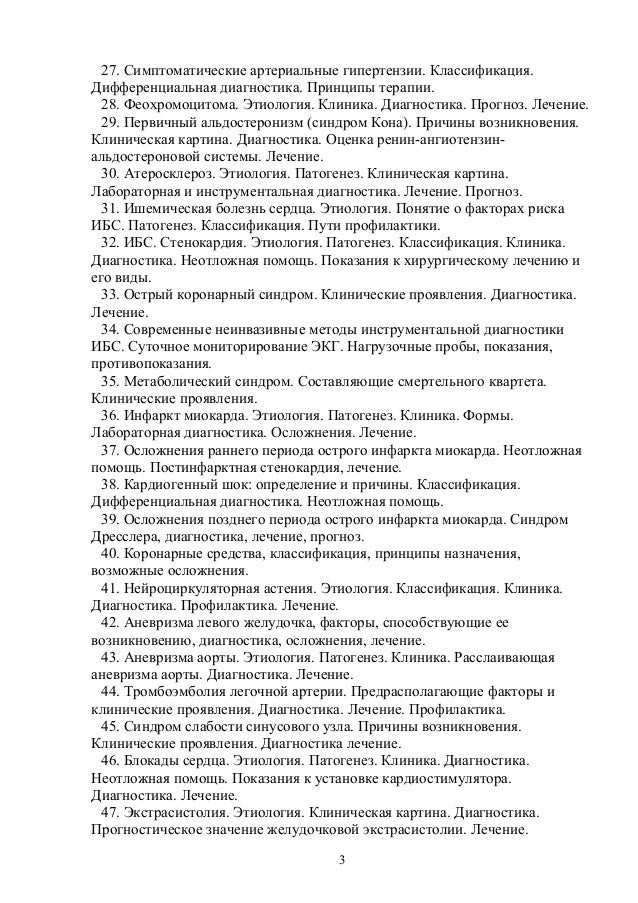 27. Симптоматические артериальные гипертензии. Классификация. Дифференциальная диагностика. Принципы терапии.

28. Феохромоцитома. Этиология. Клиника. Диагностика. Прогноз. Лечение.

29. Первичный альдостеронизм (синдром Кона). Причины возникновения. Клиническая картина. Диагностика. Оценка ренин-ангиотензин-альдостероновой системы. Лечение.

30. Атеросклероз. Этиология. Патогенез. Клиническая картина. Лабораторная и инструментальная диагностика. Лечение. Прогноз.

31. Ишемическая болезнь сердца. Этиология. Понятие о факторах риска ИБС. Патогенез. Классификация. Пути профилактики.

32. ИБС. Стенокардия. Этиология. Патогенез. Классификация. Клиника. Диагностика. Неотложная помощь. Показания к хирургическому лечению и его виды.

33. Острый коронарный синдром. Клинические проявления. Диагностика. Лечение.

34. Современные неинвазивные методы инструментальной диагностики ИБС. Суточное мониторирование ЭКГ. Нагрузочные пробы, показания, противопоказания.

35. Метаболический синдром. Составляющие смертельного квартета. Клинические проявления.

36. Инфаркт миокарда. Этиология. Патогенез. Клиника. Формы. Лабораторная диагностика. Осложнения. Лечение.

37. Осложнения раннего периода острого инфаркта миокарда. Неотложная помощь. Постинфарктная стенокардия, лечение.

38. Кардиогенный шок: определение и причины. Классификация. Дифференциальная диагностика. Неотложная помощь.

39. Осложнения позднего периода острого инфаркта миокарда. Синдром Дресслера, диагностика, лечение, прогноз.

40. Коронарные средства, классификация, принципы назначения, возможные осложнения.

41. Нейроциркуляторная астения. Этиология. Классификация. Клиника. Диагностика. Профилактика. Лечение.

42. Аневризма левого желудочка, факторы, способствующие ее возникновению, диагностика, осложнения, лечение.

43. Аневризма аорты. Этиология. Патогенез. Клиника. Расслаивающая аневризма аорты. Диагностика. Лечение.

44. Тромбоэмболия легочной артерии. Предрасполагающие факторы и клинические проявления. Диагностика. Лечение. Профилактика.

45. Синдром слабости синусового узла. Причины возникновения. Клинические проявления. Диагностика лечение.

46. Блокады сердца. Этиология. Патогенез. Клиника. Диагностика. Неотложная помощь. Показания к установке кардиостимулятора. Диагностика. Лечение.

47. Экстрасистолия. Этиология. Клиническая картина. Диагностика. Прогностическое значение желудочковой экстрасистолии. Лечение.

3